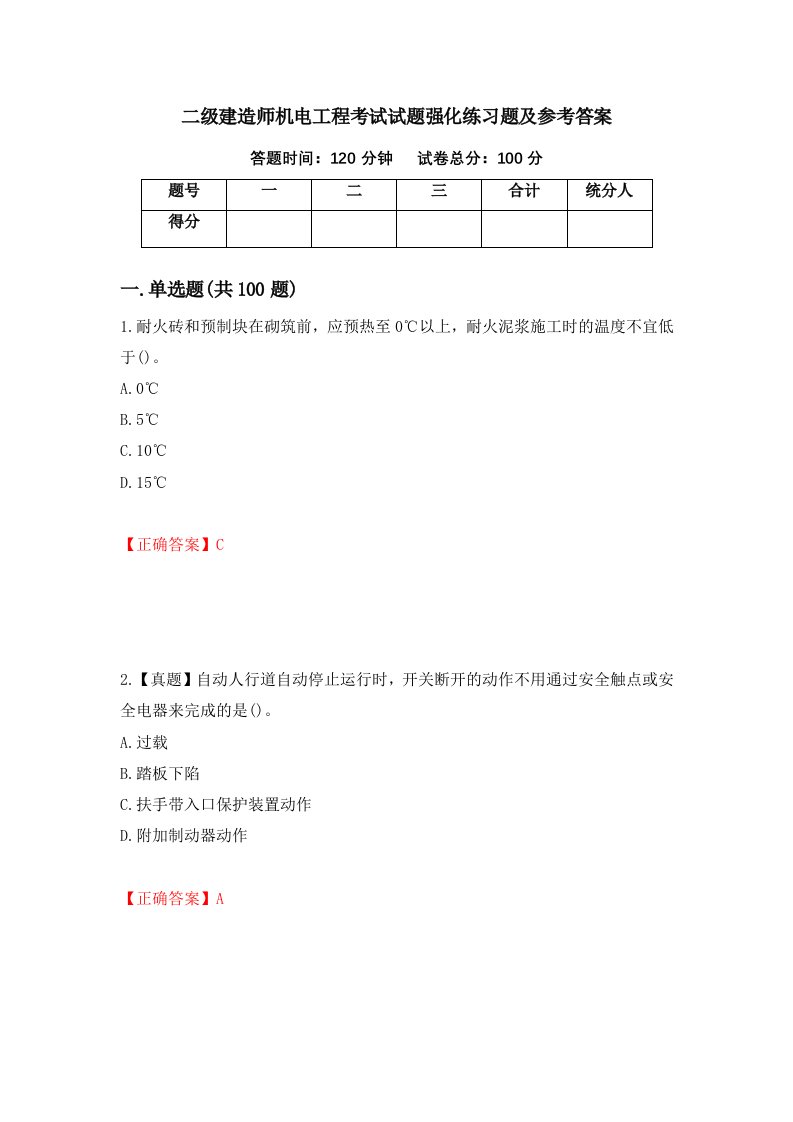 二级建造师机电工程考试试题强化练习题及参考答案

答题时间：120 分钟　　试卷总分：100 分

| 题号 | 一 | 二 | 三 | 合计 | 统分人 |
|---|---|---|---|---|---|
| 得分 | | | | | |

一.单选题(共 100 题)

1.耐火砖和预制块在砌筑前，应预热至 0℃以上，耐火泥浆施工时的温度不宜低于()。

A.0℃

B.5℃

C.10℃

D.15℃

【正确答案】C

2.【真题】自动人行道自动停止运行时，开关断开的动作不用通过安全触点或安全电器来完成的是()。

A.过载

B.踏板下陷

C.扶手带入口保护装置动作

D.附加制动器动作

【正确答案】A